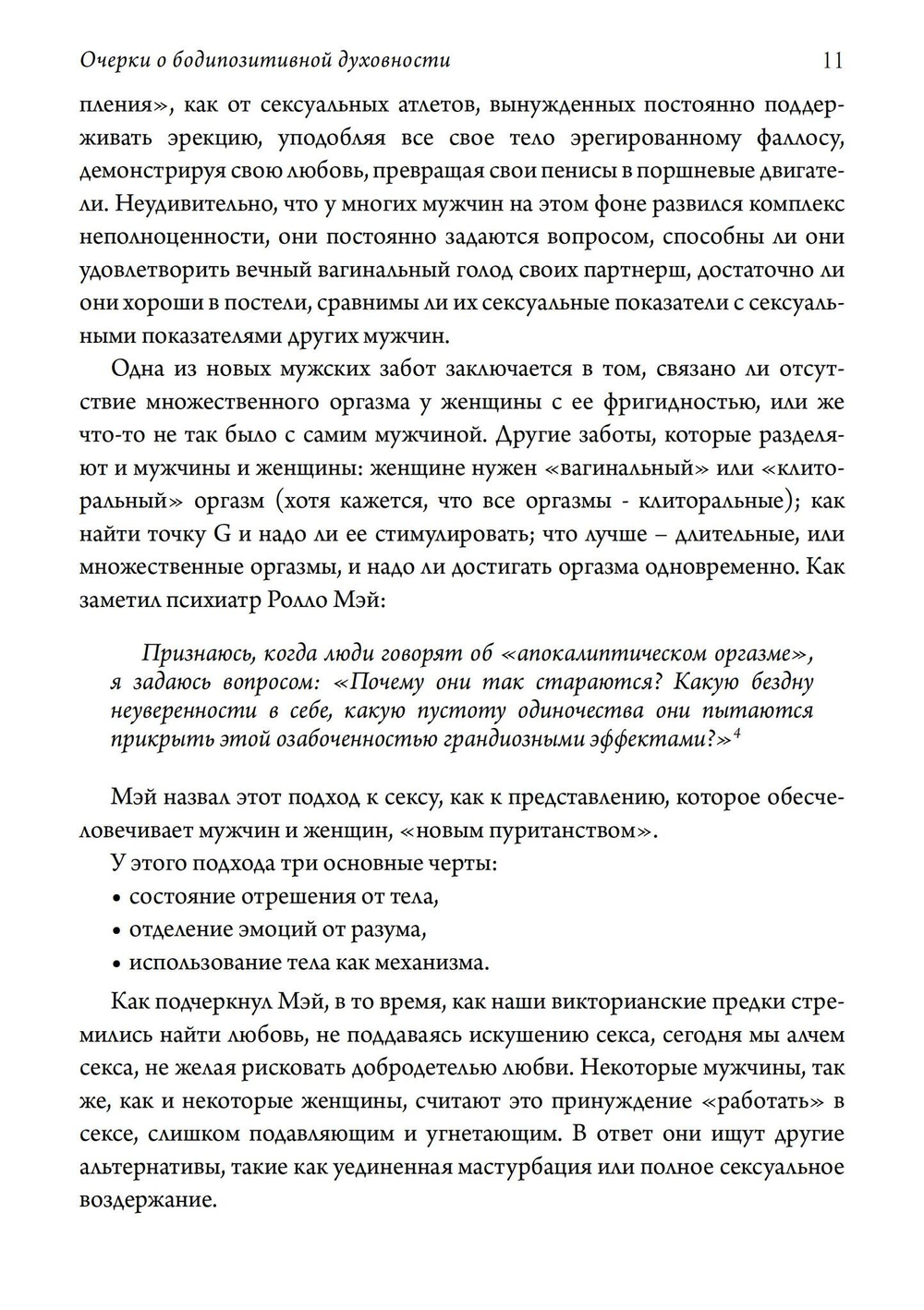 Очерки о бодипозитивной духовности 11

пления», как от сексуальных атлетов, вынужденных постоянно поддерживать эрекцию, уподобляя все свое тело эрегированному фаллосу, демонстрируя свою любовь, превращая свои пенисы в поршневые двигатели. Неудивительно, что у многих мужчин на этом фоне развился комплекс неполноценности, они постоянно задаются вопросом, способны ли они удовлетворить вечный вагинальный голод своих партнерш, достаточно ли они хороши в постели, сравнимы ли их сексуальные показатели с сексуальными показателями других мужчин.

Одна из новых мужских забот заключается в том, связано ли отсутствие множественного оргазма у женщины с ее фригидностью, или же что-то не так было с самим мужчиной. Другие заботы, которые разделяют и мужчины и женщины: женщине нужен «вагинальный» или «клиторальный» оргазм (хотя кажется, что все оргазмы - клиторальные); как найти точку G и надо ли ее стимулировать; что лучше – длительные, или множественные оргазмы, и надо ли достигать оргазма одновременно. Как заметил психиатр Ролло Мэй:

Признаюсь, когда люди говорят об «апокалиптическом оргазме», я задаюсь вопросом: «Почему они так стараются? Какую бездну неуверенности в себе, какую пустоту одиночества они пытаются прикрыть этой озабоченностью грандиозными эффектами?»$^4$

Мэй назвал этот подход к сексу, как к представлению, которое обесчеловечивает мужчин и женщин, «новым пуританством».

У этого подхода три основные черты:
• состояние отрешения от тела,
• отделение эмоций от разума,
• использование тела как механизма.

Как подчеркнул Мэй, в то время, как наши викторианские предки стремились найти любовь, не поддаваясь искушению секса, сегодня мы алчем секса, не желая рисковать добродетелью любви. Некоторые мужчины, так же, как и некоторые женщины, считают это принуждение «работать» в сексе, слишком подавляющим и угнетающим. В ответ они ищут другие альтернативы, такие как уединенная мастурбация или полное сексуальное воздержание.